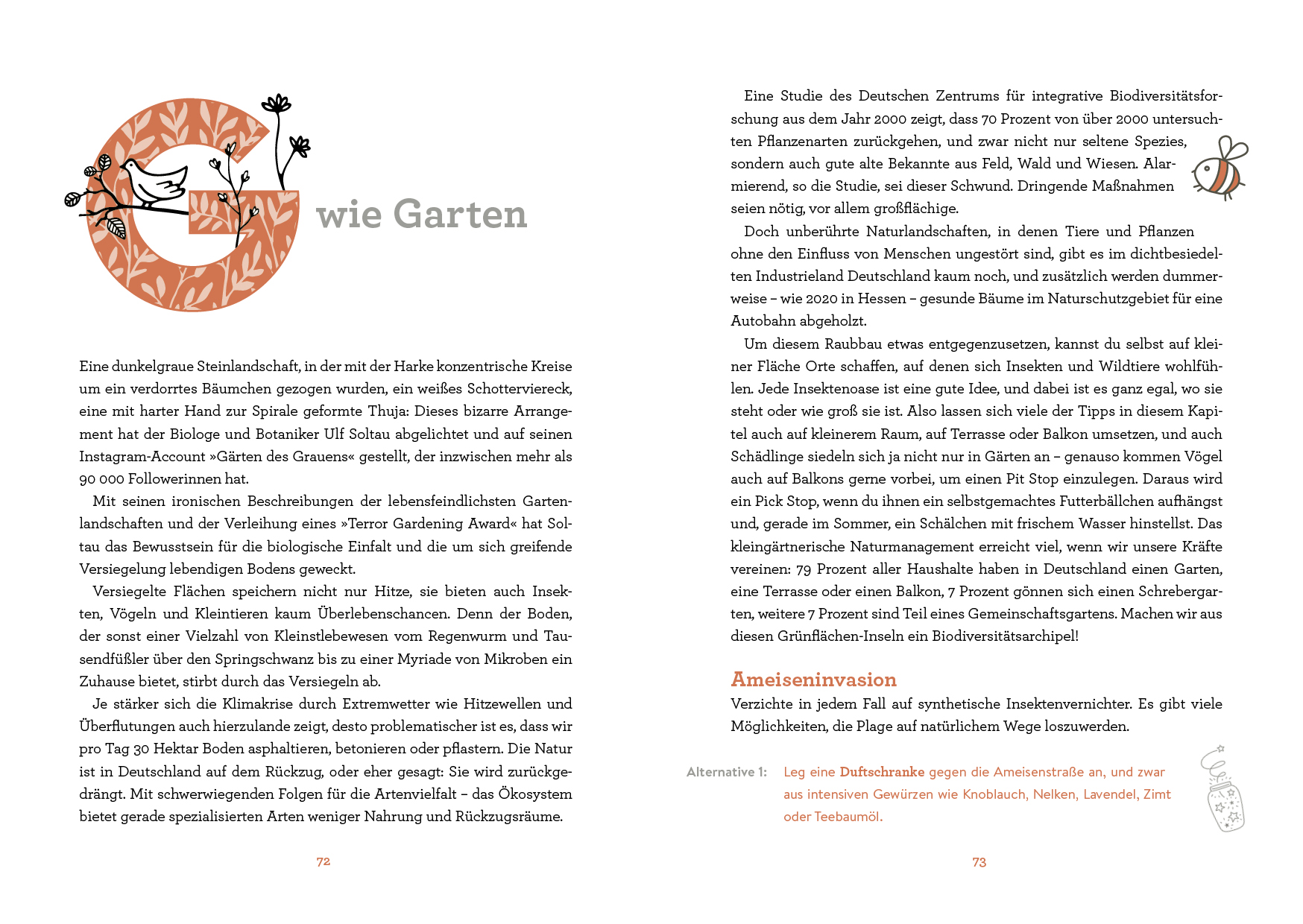 G wie Garten

Eine dunkelgraue Steinlandschaft, in der mit der Harke konzentrische Kreise um ein verdorrtes Bäumchen gezogen wurden, ein weißes Schotterviereck, eine mit harter Hand zur Spirale geformte Thuja: Dieses bizarre Arrangement hat der Biologe und Botaniker Ulf Soltau abgelichtet und auf seinen Instagram-Account »Gärten des Grauens« gestellt, der inzwischen mehr als 90 000 Followerinnen hat.

Mit seinen ironischen Beschreibungen der lebensfeindlichsten Gartenlandschaften und der Verleihung eines »Terror Gardening Award« hat Soltau das Bewusstsein für die biologische Einfalt und die um sich greifende Versiegelung lebendigen Bodens geweckt.

Versiegelte Flächen speichern nicht nur Hitze, sie bieten auch Insekten, Vögeln und Kleintieren kaum Überlebenschancen. Denn der Boden, der sonst einer Vielzahl von Kleinstlebewesen vom Regenwurm und Tausendfüßler über den Springschwanz bis zu einer Myriade von Mikroben ein Zuhause bietet, stirbt durch das Versiegeln ab.

Je stärker sich die Klimakrise durch Extremwetter wie Hitzewellen und Überflutungen auch hierzulande zeigt, desto problematischer ist es, dass wir pro Tag 30 Hektar Boden asphaltieren, betonieren oder pflastern. Die Natur ist in Deutschland auf dem Rückzug, oder eher gesagt: Sie wird zurückgedrängt. Mit schwerwiegenden Folgen für die Artenvielfalt – das Ökosystem bietet gerade spezialisierten Arten weniger Nahrung und Rückzugsräume.

72

Eine Studie des Deutschen Zentrums für integrative Biodiversitätsforschung aus dem Jahr 2000 zeigt, dass 70 Prozent von über 2000 untersuchten Pflanzenarten zurückgehen, und zwar nicht nur seltene Spezies, sondern auch gute alte Bekannte aus Feld, Wald und Wiesen. Alarmierend, so die Studie, sei dieser Schwund. Dringende Maßnahmen seien nötig, vor allem großflächige.

Doch unberührte Naturlandschaften, in denen Tiere und Pflanzen ohne den Einfluss von Menschen ungestört sind, gibt es im dichtbesiedelten Industrieland Deutschland kaum noch, und zusätzlich werden dummerweise – wie 2020 in Hessen – gesunde Bäume im Naturschutzgebiet für eine Autobahn abgeholzt.

Um diesem Raubbau etwas entgegenzusetzen, kannst du selbst auf kleiner Fläche Orte schaffen, auf denen sich Insekten und Wildtiere wohlfühlen. Jede Insektenoase ist eine gute Idee, und dabei ist es ganz egal, wo sie steht oder wie groß sie ist. Also lassen sich viele der Tipps in diesem Kapitel auch auf kleinerem Raum, auf Terrasse oder Balkon umsetzen, und auch Schädlinge siedeln sich ja nicht nur in Gärten an – genauso kommen Vögel auch auf Balkons gerne vorbei, um einen Pit Stop einzulegen. Daraus wird ein Pick Stop, wenn du ihnen ein selbstgemachtes Futterbällchen aufhängst und, gerade im Sommer, ein Schälchen mit frischem Wasser hinstellst. Das kleingärtnerische Naturmanagement erreicht viel, wenn wir unsere Kräfte vereinen: 79 Prozent aller Haushalte haben in Deutschland einen Garten, eine Terrasse oder einen Balkon, 7 Prozent gönnen sich einen Schrebergarten, weitere 7 Prozent sind Teil eines Gemeinschaftsgartens. Machen wir aus diesen Grünflächen-Inseln ein Biodiversitätsarchipel!

Ameiseninvasion
Verzichte in jedem Fall auf synthetische Insektenvernichter. Es gibt viele Möglichkeiten, die Plage auf natürlichem Wege loszuwerden.

Alternative 1: Leg eine Duftschranke gegen die Ameisenstraße an, und zwar aus intensiven Gewürzen wie Knoblauch, Nelken, Lavendel, Zimt oder Teebaumöl.

73